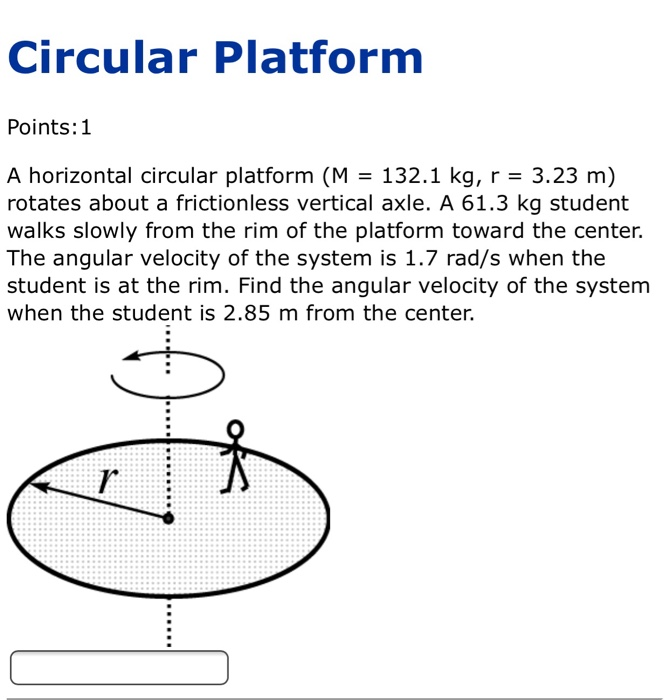 Circular Platform

Points:1

A horizontal circular platform (M = 132.1 kg, r = 3.23 m) rotates about a frictionless vertical axle. A 61.3 kg student walks slowly from the rim of the platform toward the center. The angular velocity of the system is 1.7 rad/s when the student is at the rim. Find the angular velocity of the system when the student is 2.85 m from the center.

$r$